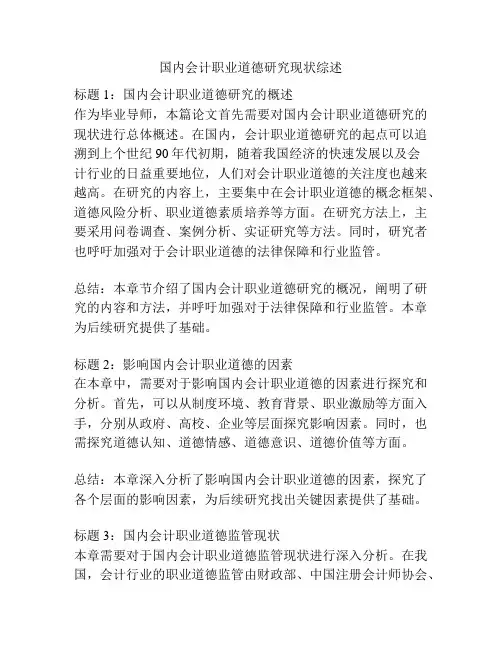 国内会计职业道德研究现状综述

标题 1：国内会计职业道德研究的概述
作为毕业导师，本篇论文首先需要对国内会计职业道德研究的现状进行总体概述。在国内，会计职业道德研究的起点可以追溯到上个世纪 90 年代初期，随着我国经济的快速发展以及会计行业的日益重要地位，人们对会计职业道德的关注度也越来越高。在研究的内容上，主要集中在会计职业道德的概念框架、道德风险分析、职业道德素质培养等方面。在研究方法上，主要采用问卷调查、案例分析、实证研究等方法。同时，研究者也呼吁加强对于会计职业道德的法律保障和行业监管。

总结：本章节介绍了国内会计职业道德研究的概况，阐明了研究的内容和方法，并呼吁加强对于法律保障和行业监管。本章为后续研究提供了基础。

标题 2：影响国内会计职业道德的因素
在本章中，需要对于影响国内会计职业道德的因素进行探究和分析。首先，可以从制度环境、教育背景、职业激励等方面入手，分别从政府、高校、企业等层面探究影响因素。同时，也需探究道德认知、道德情感、道德意识、道德价值等方面。

总结：本章深入分析了影响国内会计职业道德的因素，探究了各个层面的影响因素，为后续研究找出关键因素提供了基础。

标题 3：国内会计职业道德监管现状
本章需要对于国内会计职业道德监管现状进行深入分析。在我国，会计行业的职业道德监管由财政部、中国注册会计师协会、